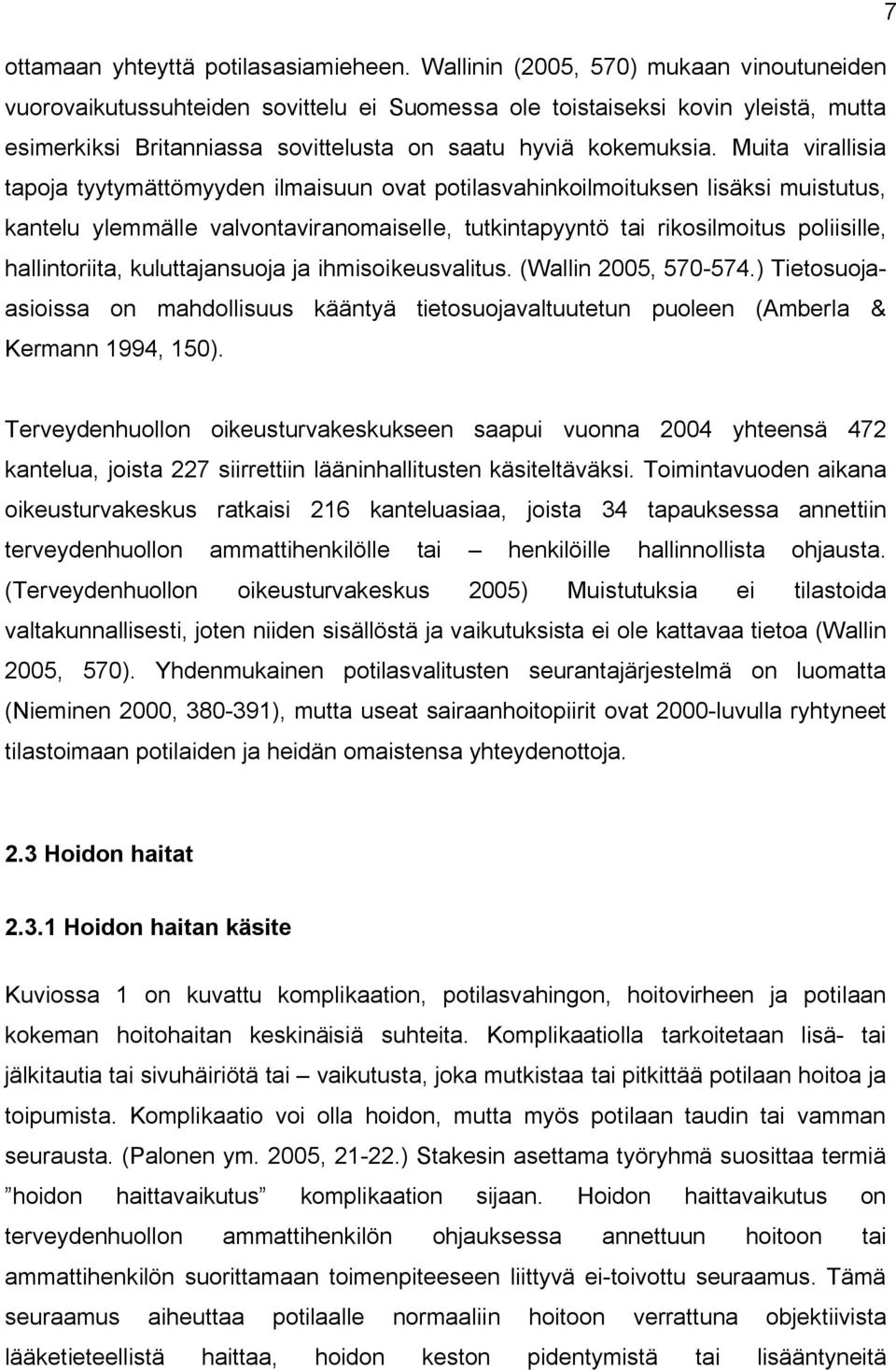 7

ottamaan yhteyttä potilasasiamieheen. Wallinin (2005, 570) mukaan vinoutuneiden vuorovaikutussuhteiden sovittelu ei Suomessa ole toistaiseksi kovin yleistä, mutta esimerkiksi Britanniassa sovittelusta on saatu hyviä kokemuksia. Muita virallisia tapoja tyytymättömyyden ilmaisuun ovat potilasvahinkoilmoituksen lisäksi muistutus, kantelu ylemmälle valvontaviranomaiselle, tutkintapyyntö tai rikosilmoitus poliisille, hallintoriita, kuluttajansuoja ja ihmisoikeusvalitus. (Wallin 2005, 570-574.) Tietosuoja-asioissa on mahdollisuus kääntyä tietosuojavaltuutetun puoleen (Amberla & Kermann 1994, 150).

Terveydenhuollon oikeusturvakeskukseen saapui vuonna 2004 yhteensä 472 kantelua, joista 227 siirrettiin lääninhallitusten käsiteltäväksi. Toimintavuoden aikana oikeusturvakeskus ratkaisi 216 kanteluasiaa, joista 34 tapauksessa annettiin terveydenhuollon ammattihenkilölle tai – henkilöille hallinnollista ohjausta. (Terveydenhuollon oikeusturvakeskus 2005) Muistutuksia ei tilastoida valtakunnallisesti, joten niiden sisällöstä ja vaikutuksista ei ole kattavaa tietoa (Wallin 2005, 570). Yhdenmukainen potilasvalitusten seurantajärjestelmä on luomatta (Nieminen 2000, 380-391), mutta useat sairaanhoitopiirit ovat 2000-luvulla ryhtyneet tilastoimaan potilaiden ja heidän omaistensa yhteydenottoja.

2.3 Hoidon haitat

2.3.1 Hoidon haitan käsite

Kuviossa 1 on kuvattu komplikaation, potilasvahingon, hoitovirheen ja potilaan kokeman hoitohaitan keskinäisiä suhteita. Komplikaatiolla tarkoitetaan lisä- tai jälkitautia tai sivuhäiriötä tai – vaikutusta, joka mutkistaa tai pitkittää potilaan hoitoa ja toipumista. Komplikaatio voi olla hoidon, mutta myös potilaan taudin tai vamman seurausta. (Palonen ym. 2005, 21-22.) Stakesin asettama työryhmä suosittaa termiä ”hoidon haittavaikutus” komplikaation sijaan. Hoidon haittavaikutus on terveydenhuollon ammattihenkilön ohjauksessa annettuun hoitoon tai ammattihenkilön suorittamaan toimenpiteeseen liittyvä ei-toivottu seuraamus. Tämä seuraamus aiheuttaa potilaalle normaaliin hoitoon verrattuna objektiivista lääketieteellistä haittaa, hoidon keston pidentymistä tai lisääntyneitä